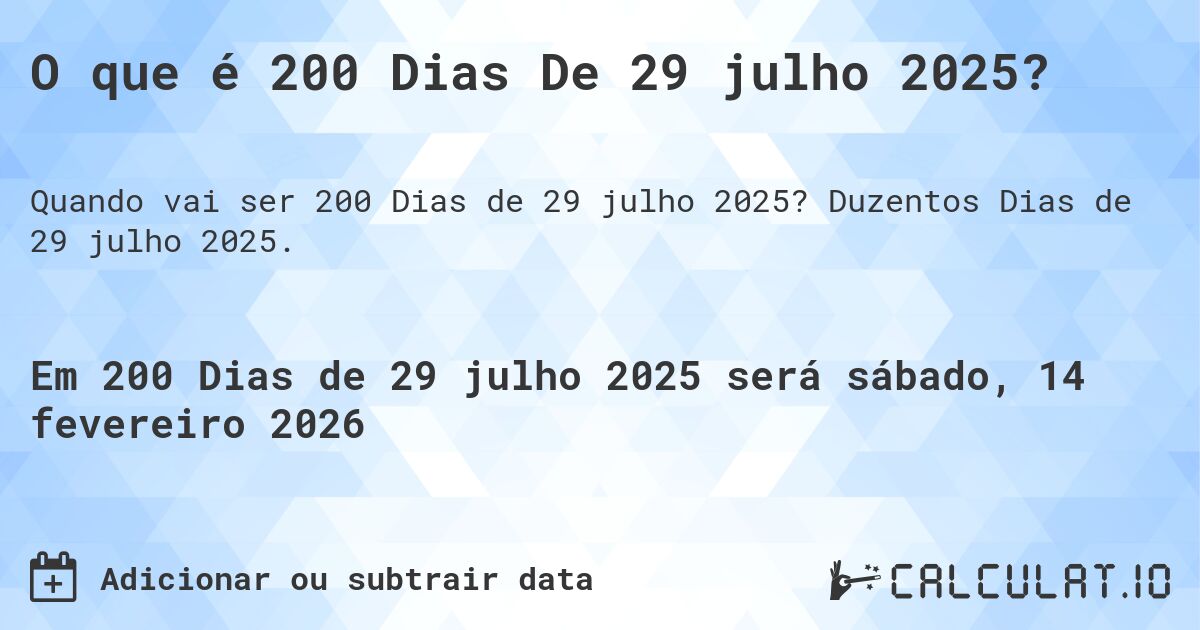 O que é 200 Dias De 29 julho 2025?

Quando vai ser 200 Dias de 29 julho 2025? Duzentos Dias de 29 julho 2025.

Em 200 Dias de 29 julho 2025 será sábado, 14 fevereiro 2026

Adicionar ou subtrair data

CALCULAT.IO